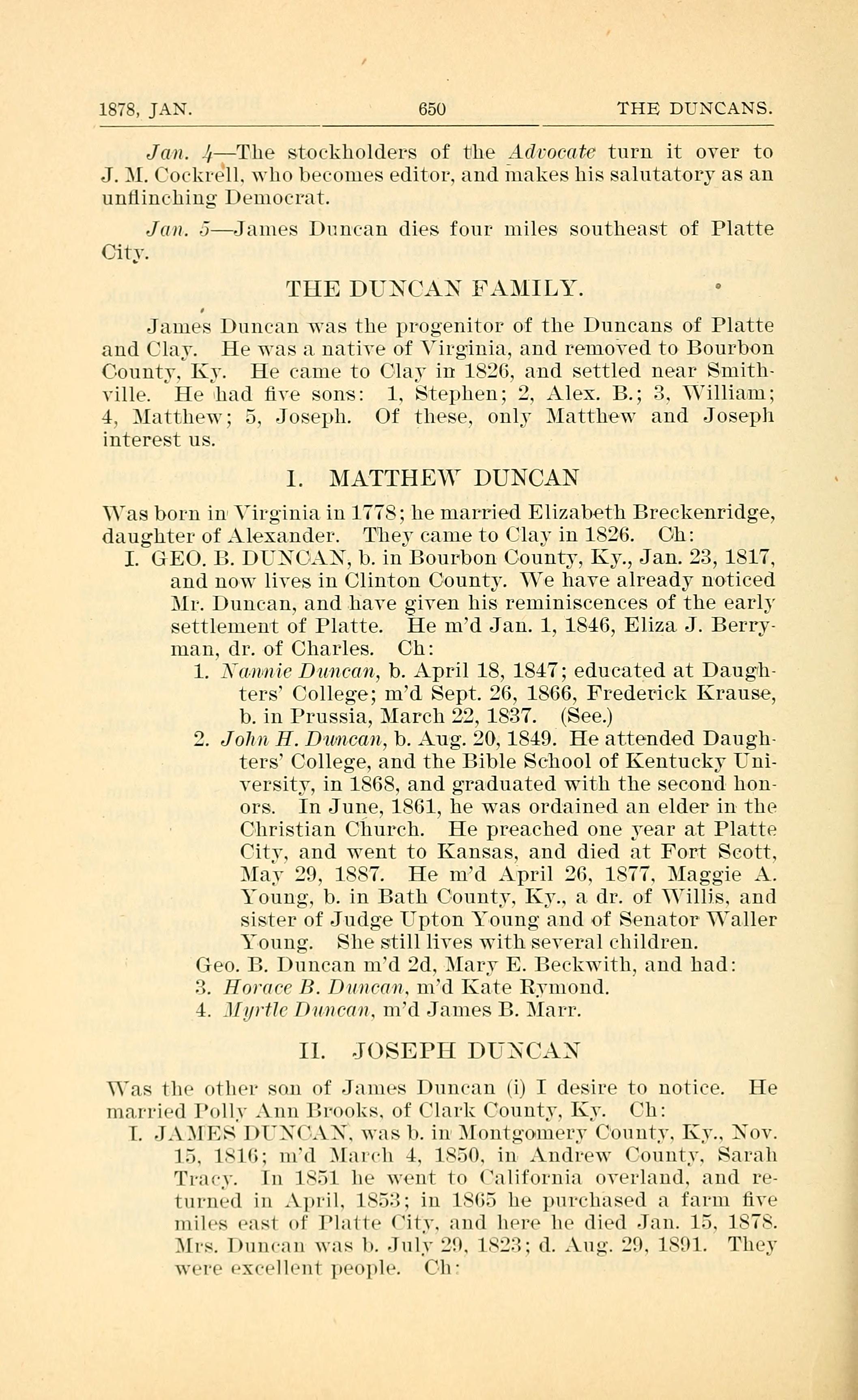 1878, JAN. 650 THE DUNCANS.

Jan. 4—The stockholders of the Advocate turn it over to J. M. Cockrell, who becomes editor, and makes his salutatory as an unflinching Democrat.

Jan. 5—James Duncan dies four miles southeast of Platte City.

THE DUNCAN FAMILY.

James Duncan was the progenitor of the Duncans of Platte and Clay. He was a native of Virginia, and removed to Bourbon County, Ky. He came to Clay in 1826, and settled near Smithville. He had five sons: 1, Stephen; 2, Alex. B.; 3, William; 4, Matthew; 5, Joseph. Of these, only Matthew and Joseph interest us.

I. MATTHEW DUNCAN

Was born in Virginia in 1778; he married Elizabeth Breckenridge, daughter of Alexander. They came to Clay in 1826. Ch:

I. GEO. B. DUNCAN, b. in Bourbon County, Ky., Jan. 23, 1817, and now lives in Clinton County. We have already noticed Mr. Duncan, and have given his reminiscences of the early settlement of Platte. He m'd Jan. 1, 1846, Eliza J. Berryman, dr. of Charles. Ch:

1. Nannie Duncan, b. April 18, 1847; educated at Daughters' College; m'd Sept. 26, 1866, Frederick Krause, b. in Prussia, March 22, 1837. (See.)

2. John H. Duncan, b. Aug. 20, 1849. He attended Daughters' College, and the Bible School of Kentucky University, in 1868, and graduated with the second honors. In June, 1861, he was ordained an elder in the Christian Church. He preached one year at Platte City, and went to Kansas, and died at Fort Scott, May 29, 1887. He m'd April 26, 1877, Maggie A. Young, b. in Bath County, Ky., a dr. of Willis, and sister of Judge Upton Young and of Senator Waller Young. She still lives with several children.

Geo. B. Duncan m'd 2d, Mary E. Beckwith, and had:

3. Horace B. Duncan, m'd Kate Rymond.

4. Myrtle Duncan, m'd James B. Marr.

II. JOSEPH DUNCAN

Was the other son of James Duncan (i) I desire to notice. He married Polly Ann Brooks, of Clark County, Ky. Ch:

I. JAMES DUNCAN, was b. in Montgomery County, Ky., Nov. 15, 1816; m'd March 4, 1850, in Andrew County, Sarah Tracy. In 1851 he went to California overland, and returned in April, 1853; in 1865 he purchased a farm five miles east of Platte City, and here he died Jan. 15, 1878. Mrs. Duncan was b. July 29, 1823; d. Aug. 29, 1891. They were excellent people. Ch: